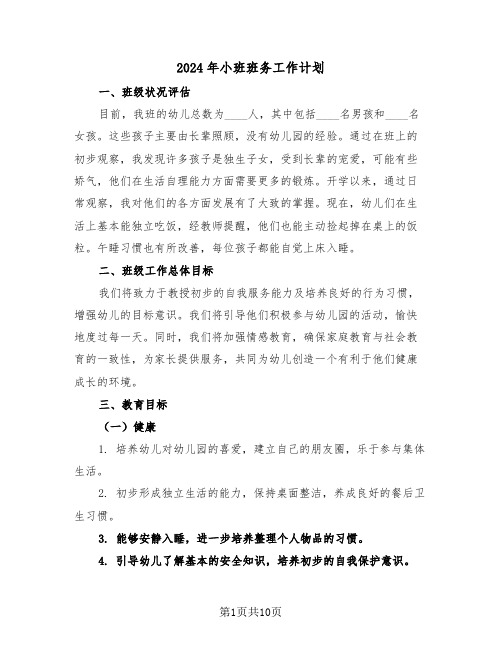 2024年小班班务工作计划

一、班级状况评估

目前，我班的幼儿总数为____人，其中包括____名男孩和____名女孩。这些孩子主要由长辈照顾，没有幼儿园的经验。通过在班上的初步观察，我发现许多孩子是独生子女，受到长辈的宠爱，可能有些娇气，他们在生活自理能力方面需要更多的锻炼。开学以来，通过日常观察，我对他们的各方面发展有了大致的掌握。现在，幼儿们在生活上基本能独立吃饭，经教师提醒，他们也能主动捡起掉在桌上的饭粒。午睡习惯也有所改善，每位孩子都能自觉上床入睡。

二、班级工作总体目标

我们将致力于教授初步的自我服务能力及培养良好的行为习惯，增强幼儿的目标意识。我们将引导他们积极参与幼儿园的活动，愉快地度过每一天。同时，我们将加强情感教育，确保家庭教育与社会教育的一致性，为家长提供服务，共同为幼儿创造一个有利于他们健康成长的环境。

三、教育目标

（一）健康

1. 培养幼儿对幼儿园的喜爱，建立自己的朋友圈，乐于参与集体生活。

2. 初步形成独立生活的能力，保持桌面整洁，养成良好的餐后卫生习惯。

3. 能够安静入睡，进一步培养整理个人物品的习惯。

4. 引导幼儿了解基本的安全知识，培养初步的自我保护意识。

第1页共10页